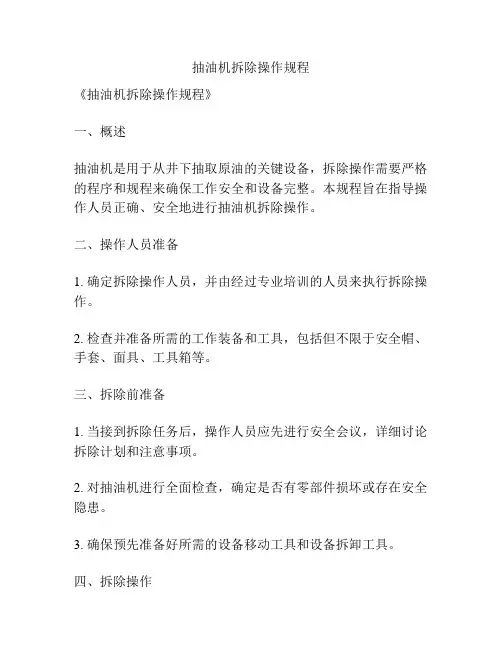 抽油机拆除操作规程

《抽油机拆除操作规程》

一、概述

抽油机是用于从井下抽取原油的关键设备，拆除操作需要严格的程序和规程来确保工作安全和设备完整。本规程旨在指导操作人员正确、安全地进行抽油机拆除操作。

二、操作人员准备

1. 确定拆除操作人员，并由经过专业培训的人员来执行拆除操作。

2. 检查并准备所需的工作装备和工具，包括但不限于安全帽、手套、面具、工具箱等。

三、拆除前准备

1. 当接到拆除任务后，操作人员应先进行安全会议，详细讨论拆除计划和注意事项。

2. 对抽油机进行全面检查，确定是否有零部件损坏或存在安全隐患。

3. 确保预先准备好所需的设备移动工具和设备拆卸工具。

四、拆除操作